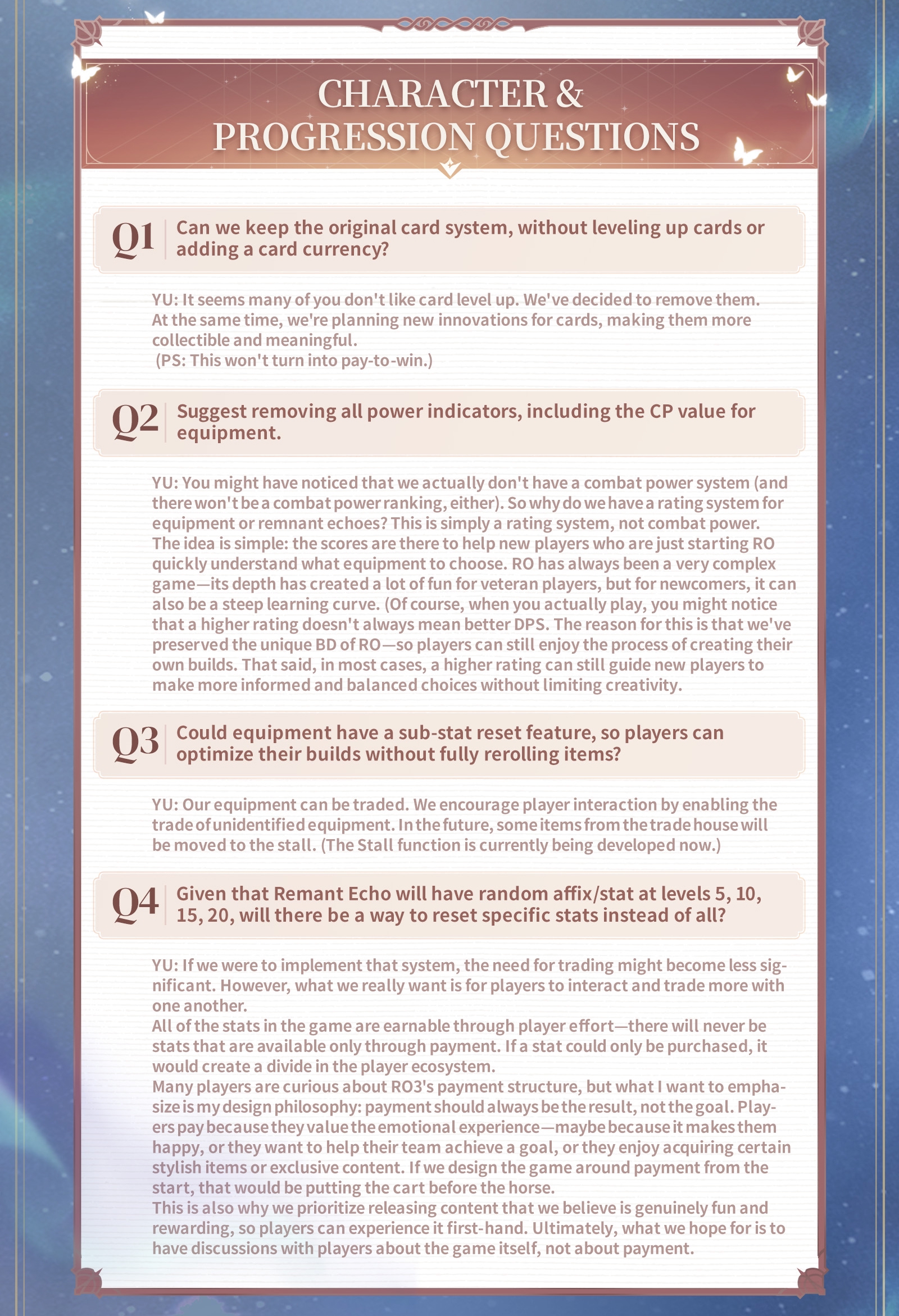 CHARACTER & PROGRESSION QUESTIONS

Q1 Can we keep the original card system, without leveling up cards or adding a card currency?

YU: It seems many of you don't like card level up. We've decided to remove them. At the same time, we're planning new innovations for cards, making them more collectible and meaningful.
(PS: This won't turn into pay-to-win.)

Q2 Suggest removing all power indicators, including the CP value for equipment.

YU: You might have noticed that we actually don't have a combat power system (and there won't be a combat power ranking, either). So why do we have a rating system for equipment or remnant echoes? This is simply a rating system, not combat power. The idea is simple: the scores are there to help new players who are just starting RO quickly understand what equipment to choose. RO has always been a very complex game—its depth has created a lot of fun for veteran players, but for newcomers, it can also be a steep learning curve. (Of course, when you actually play, you might notice that a higher rating doesn't always mean better DPS. The reason for this is that we've preserved the unique BD of RO—so players can still enjoy the process of creating their own builds. That said, in most cases, a higher rating can still guide new players to make more informed and balanced choices without limiting creativity.

Q3 Could equipment have a sub-stat reset feature, so players can optimize their builds without fully rerolling items?

YU: Our equipment can be traded. We encourage player interaction by enabling the trade of unidentified equipment. In the future, some items from the trade house will be moved to the stall. (The Stall function is currently being developed now.)

Q4 Given that Remant Echo will have random affix/stat at levels 5, 10, 15, 20, will there be a way to reset specific stats instead of all?

YU: If we were to implement that system, the need for trading might become less significant. However, what we really want is for players to interact and trade more with one another.
All of the stats in the game are earnable through player effort—there will never be stats that are available only through payment. If a stat could only be purchased, it would create a divide in the player ecosystem.
Many players are curious about RO3's payment structure, but what I want to emphasize is my design philosophy: payment should always be the result, not the goal. Players pay because they value the emotional experience—maybe because it makes them happy, or they want to help their team achieve a goal, or they enjoy acquiring certain stylish items or exclusive content. If we design the game around payment from the start, that would be putting the cart before the horse.
This is also why we prioritize releasing content that we believe is genuinely fun and rewarding, so players can experience it first-hand. Ultimately, what we hope for is to have discussions with players about the game itself, not about payment.